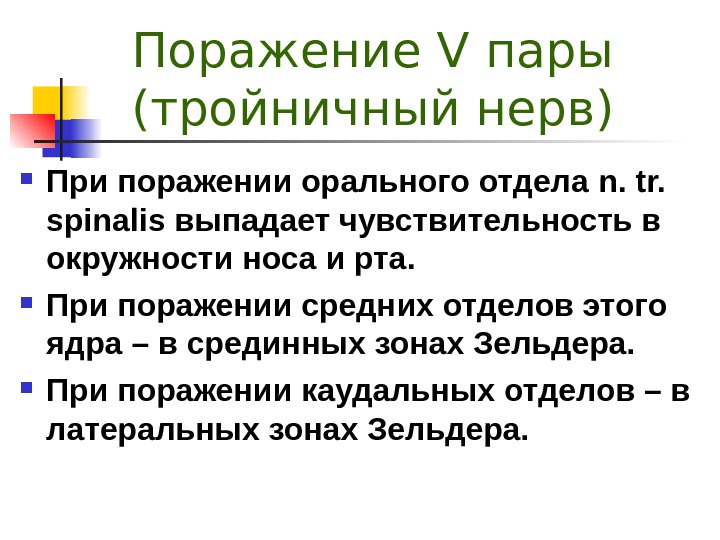 Поражение V пары (тройничный нерв)

• При поражении орального отдела n. tr. spinalis выпадает чувствительность в окружности носа и рта.

• При поражении средних отделов этого ядра – в срединных зонах Зельдера.

• При поражении каудальных отделов – в латеральных зонах Зельдера.